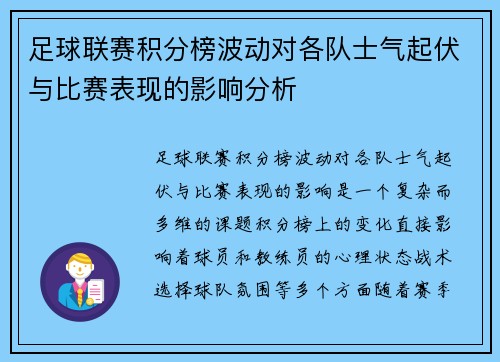 足球联赛积分榜波动对各队士气起伏与比赛表现的影响分析

足球联赛积分榜波动对各队士气起伏与比赛表现的影响是一个复杂而多维的课题积分榜上的变化直接影响着球员和教练员的心理状态战术选择球队氛围等多个方面随着赛季